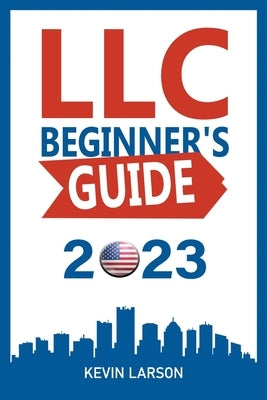 LLC
BEGINNER'S
GUIDE

2023

KEVIN LARSON